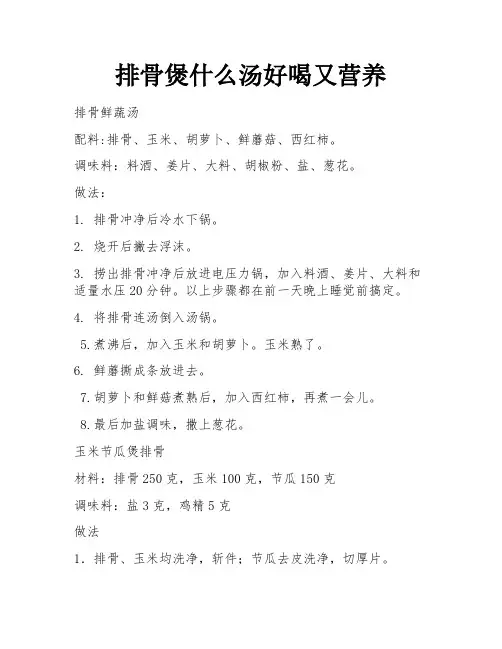 排骨煲什么汤好喝又营养

排骨鲜蔬汤

配料:排骨、玉米、胡萝卜、鲜蘑菇、西红柿。

调味料：料酒、姜片、大料、胡椒粉、盐、葱花。

做法：

1. 排骨冲净后冷水下锅。

2. 烧开后撇去浮沫。

3. 捞出排骨冲净后放进电压力锅，加入料酒、姜片、大料和适量水压20分钟。以上步骤都在前一天晚上睡觉前搞定。

4. 将排骨连汤倒入汤锅。

5.煮沸后，加入玉米和胡萝卜。玉米熟了。

6. 鲜蘑撕成条放进去。

7.胡萝卜和鲜菇煮熟后，加入西红柿，再煮一会儿。

8.最后加盐调味，撒上葱花。

玉米节瓜煲排骨

材料：排骨250克，玉米100克，节瓜150克

调味料：盐3克，鸡精5克

做法

1. 排骨、玉米均洗净，斩件；节瓜去皮洗净，切厚片。